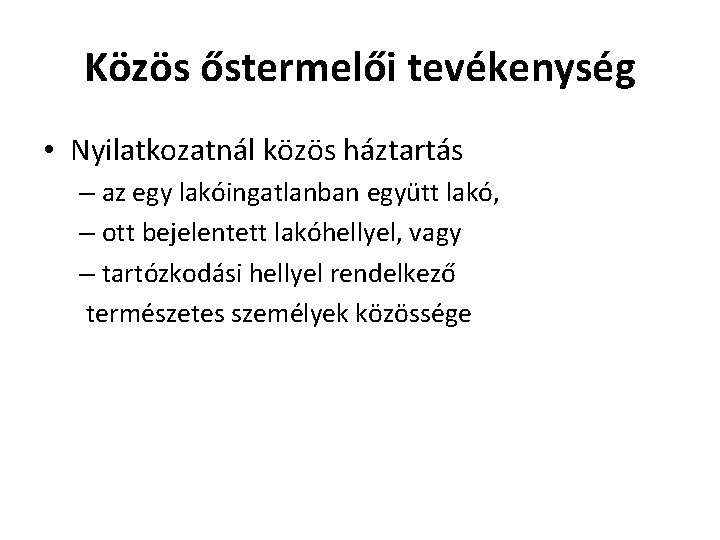 Közös őstermelői tevékenység

• Nyilatkozatnál közös háztartás
– az egy lakóingatlanban együtt lakó,
– ott bejelentett lakóhellyel, vagy
– tartózkodási hellyel rendelkező
természetes személyek közössége